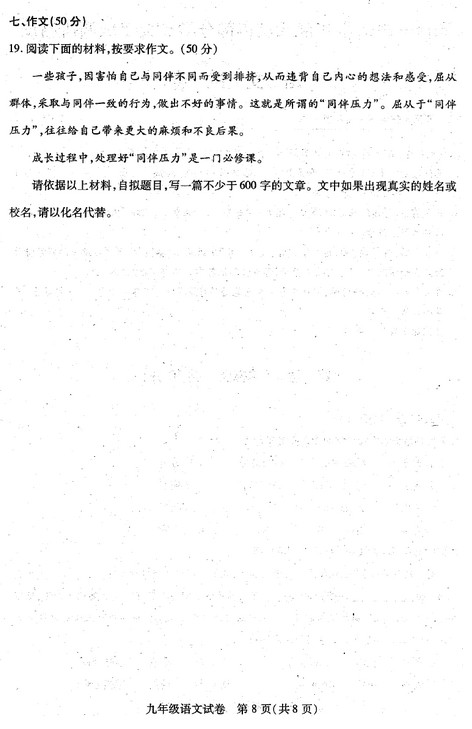 七、作文(50分)

19. 阅读下面的材料，按要求作文。(50分)

一些孩子，因害怕自己与同伴不同而受到排挤，从而违背自己内心的想法和感受，屈从群体，采取与同伴一致的行为，做出不好的事情。这就是所谓的“同伴压力”。屈从于“同伴压力”，往往给自己带来更大的麻烦和不良后果。

成长过程中，处理好“同伴压力”是一门必修课。

请依据以上材料，自拟题目，写一篇不少于600字的文章。文中如果出现真实的姓名或校名，请以化名代替。

九年级语文试卷 第8页(共8页)